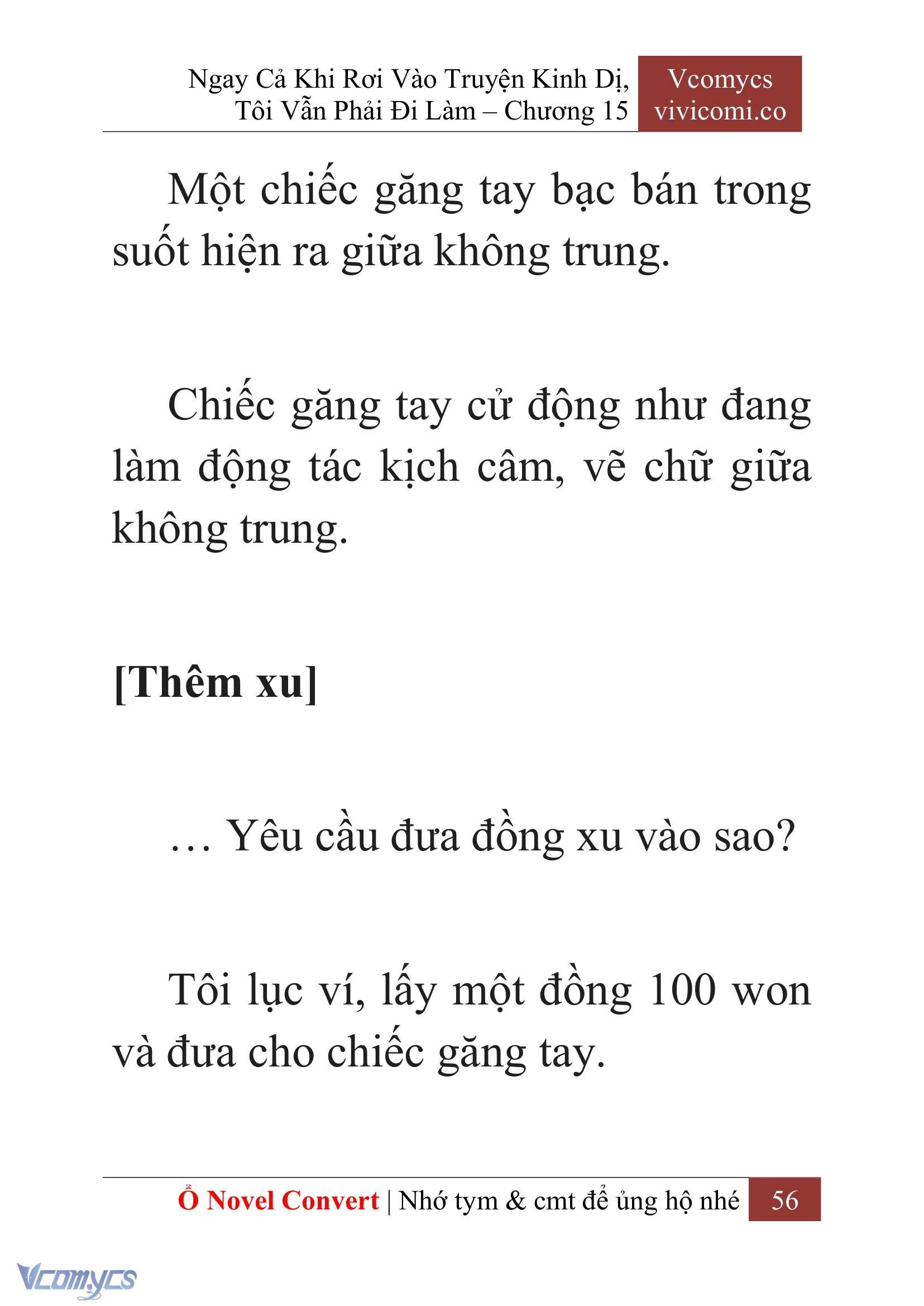 Ngay Cả Khi Rơi Vào Truyện Kinh Dị, Tôi Vẫn Phải Đi Làm – Chương 15

Vcomycs vivicomi.co

Một chiếc găng tay bạc bán trong suốt hiện ra giữa không trung.

Chiếc găng tay cử động như đang làm động tác kịch câm, vẽ chữ giữa không trung.

[Thêm xu]

… Yêu cầu đưa đồng xu vào sao?

Tôi lục ví, lấy một đồng 100 won và đưa cho chiếc găng tay.

Ổ Novel Convert | Nhớ tym & cmt để ủng hộ nhé 56

Vcomycs